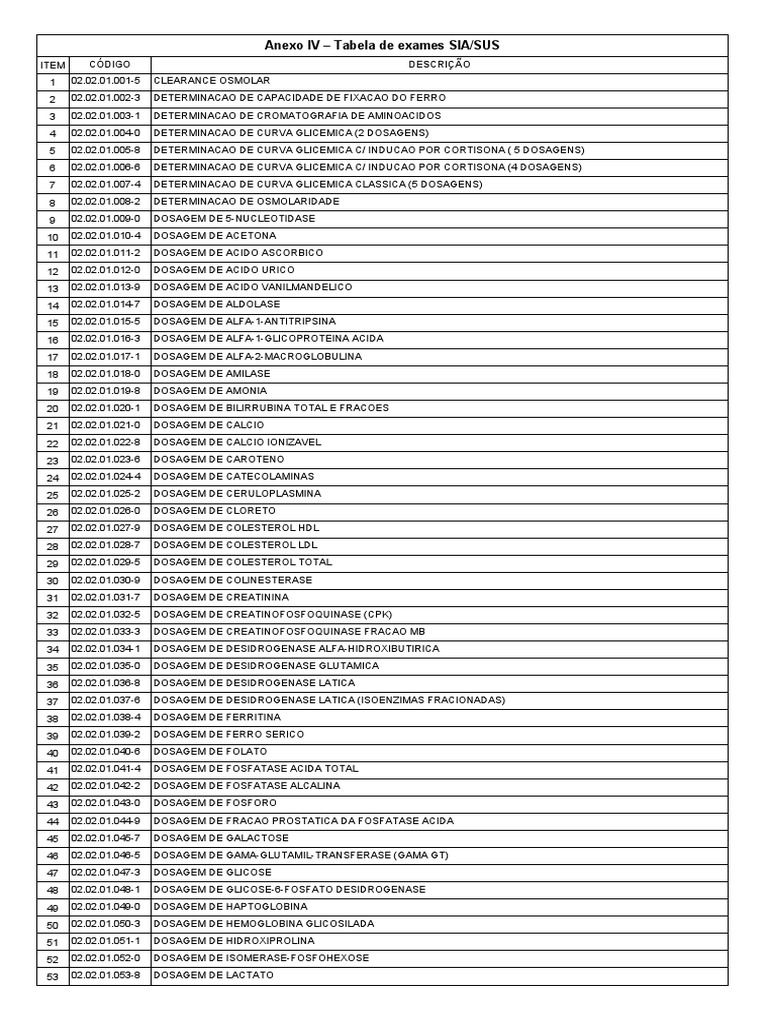 Anexo IV – Tabela de exames SIA/SUS

| ITEM | CÓDIGO | DESCRIÇÃO |
|---|---|---|
| 1 | 02.02.01.001-5 | CLEARANCE OSMOLAR |
| 2 | 02.02.01.002-3 | DETERMINACAO DE CAPACIDADE DE FIXACAO DO FERRO |
| 3 | 02.02.01.003-1 | DETERMINACAO DE CROMATOGRAFIA DE AMINOACIDOS |
| 4 | 02.02.01.004-0 | DETERMINACAO DE CURVA GLICEMICA (2 DOSAGENS) |
| 5 | 02.02.01.005-8 | DETERMINACAO DE CURVA GLICEMICA C/ INDUCAO POR CORTISONA ( 5 DOSAGENS) |
| 6 | 02.02.01.006-6 | DETERMINACAO DE CURVA GLICEMICA C/ INDUCAO POR CORTISONA (4 DOSAGENS) |
| 7 | 02.02.01.007-4 | DETERMINACAO DE CURVA GLICEMICA CLASSICA (5 DOSAGENS) |
| 8 | 02.02.01.008-2 | DETERMINACAO DE OSMOLARIDADE |
| 9 | 02.02.01.009-0 | DOSAGEM DE 5-NUCLEOTIDASE |
| 10 | 02.02.01.010-4 | DOSAGEM DE ACETONA |
| 11 | 02.02.01.011-2 | DOSAGEM DE ACIDO ASCORBICO |
| 12 | 02.02.01.012-0 | DOSAGEM DE ACIDO URICO |
| 13 | 02.02.01.013-9 | DOSAGEM DE ACIDO VANILMANDELICO |
| 14 | 02.02.01.014-7 | DOSAGEM DE ALDOLASE |
| 15 | 02.02.01.015-5 | DOSAGEM DE ALFA-1-ANTITRIPSINA |
| 16 | 02.02.01.016-3 | DOSAGEM DE ALFA-1-GLICOPROTEINA ACIDA |
| 17 | 02.02.01.017-1 | DOSAGEM DE ALFA-2-MACROGLOBULINA |
| 18 | 02.02.01.018-0 | DOSAGEM DE AMILASE |
| 19 | 02.02.01.019-8 | DOSAGEM DE AMONIA |
| 20 | 02.02.01.020-1 | DOSAGEM DE BILIRRUBINA TOTAL E FRACOES |
| 21 | 02.02.01.021-0 | DOSAGEM DE CALCIO |
| 22 | 02.02.01.022-8 | DOSAGEM DE CALCIO IONIZAVEL |
| 23 | 02.02.01.023-6 | DOSAGEM DE CAROTENO |
| 24 | 02.02.01.024-4 | DOSAGEM DE CATECOLAMINAS |
| 25 | 02.02.01.025-2 | DOSAGEM DE CERULOPLASMINA |
| 26 | 02.02.01.026-0 | DOSAGEM DE CLORETO |
| 27 | 02.02.01.027-9 | DOSAGEM DE COLESTEROL HDL |
| 28 | 02.02.01.028-7 | DOSAGEM DE COLESTEROL LDL |
| 29 | 02.02.01.029-5 | DOSAGEM DE COLESTEROL TOTAL |
| 30 | 02.02.01.030-9 | DOSAGEM DE COLINESTERASE |
| 31 | 02.02.01.031-7 | DOSAGEM DE CREATININA |
| 32 | 02.02.01.032-5 | DOSAGEM DE CREATINOFOSFOQUINASE (CPK) |
| 33 | 02.02.01.033-3 | DOSAGEM DE CREATINOFOSFOQUINASE FRACAO MB |
| 34 | 02.02.01.034-1 | DOSAGEM DE DESIDROGENASE ALFA-HIDROXIBUTIRICA |
| 35 | 02.02.01.035-0 | DOSAGEM DE DESIDROGENASE GLUTAMICA |
| 36 | 02.02.01.036-8 | DOSAGEM DE DESIDROGENASE LATICA |
| 37 | 02.02.01.037-6 | DOSAGEM DE DESIDROGENASE LATICA (ISOENZIMAS FRACIONADAS) |
| 38 | 02.02.01.038-4 | DOSAGEM DE FERRITINA |
| 39 | 02.02.01.039-2 | DOSAGEM DE FERRO SERICO |
| 40 | 02.02.01.040-6 | DOSAGEM DE FOLATO |
| 41 | 02.02.01.041-4 | DOSAGEM DE FOSFATASE ACIDA TOTAL |
| 42 | 02.02.01.042-2 | DOSAGEM DE FOSFATASE ALCALINA |
| 43 | 02.02.01.043-0 | DOSAGEM DE FOSFORO |
| 44 | 02.02.01.044-9 | DOSAGEM DE FRACAO PROSTATICA DA FOSFATASE ACIDA |
| 45 | 02.02.01.045-7 | DOSAGEM DE GALACTOSE |
| 46 | 02.02.01.046-5 | DOSAGEM DE GAMA-GLUTAMIL-TRANSFERASE (GAMA GT) |
| 47 | 02.02.01.047-3 | DOSAGEM DE GLICOSE |
| 48 | 02.02.01.048-1 | DOSAGEM DE GLICOSE-6-FOSFATO DESIDROGENASE |
| 49 | 02.02.01.049-0 | DOSAGEM DE HAPTOGLOBINA |
| 50 | 02.02.01.050-3 | DOSAGEM DE HEMOGLOBINA GLICOSILADA |
| 51 | 02.02.01.051-1 | DOSAGEM DE HIDROXIPROLINA |
| 52 | 02.02.01.052-0 | DOSAGEM DE ISOMERASE-FOSFOHEXOSE |
| 53 | 02.02.01.053-8 | DOSAGEM DE LACTATO |